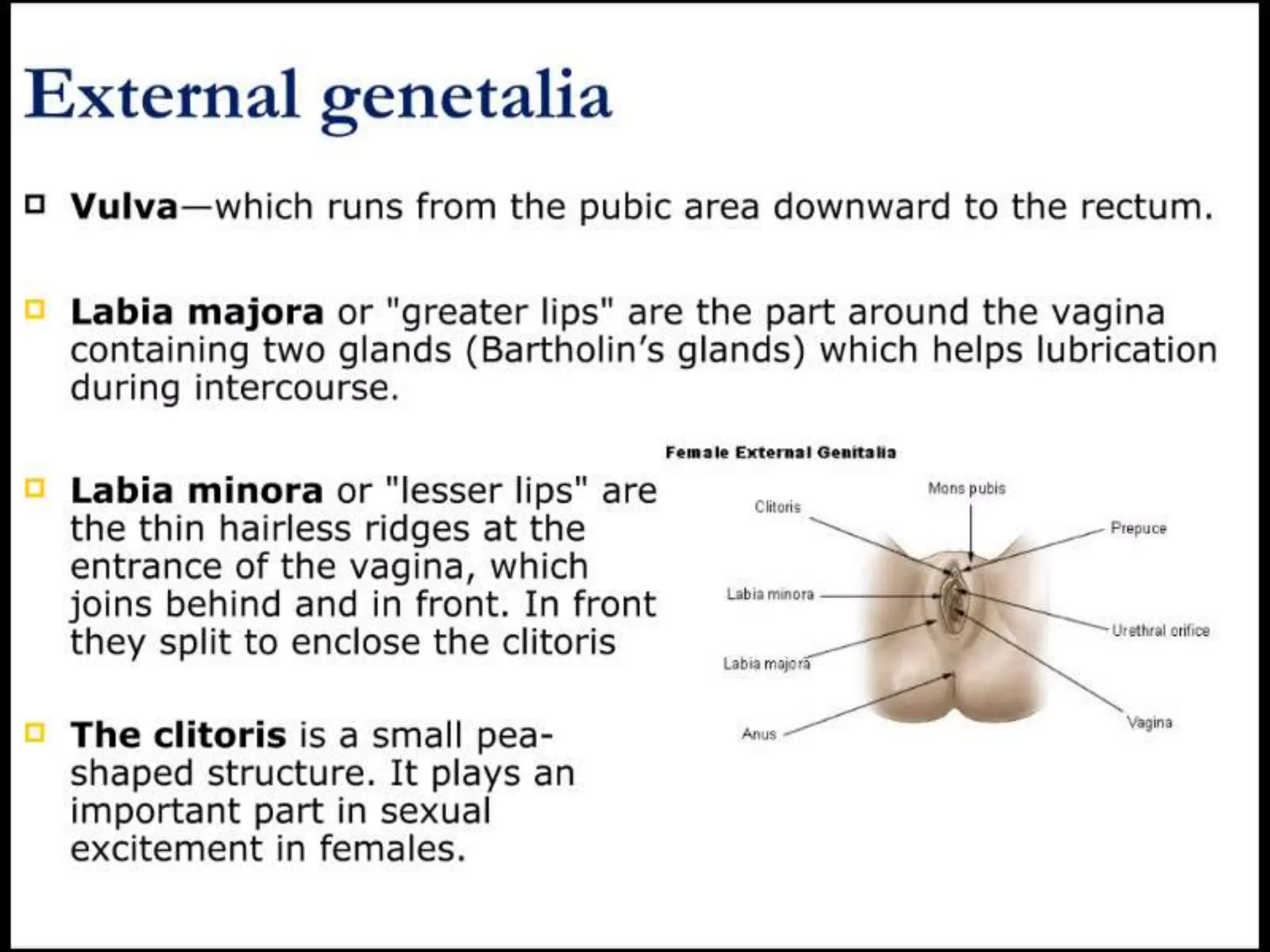 External genetalia

Vulva—which runs from the pubic area downward to the rectum.

Labia majora or "greater lips" are the part around the vagina containing two glands (Bartholin's glands) which helps lubrication during intercourse.

Labia minora or "lesser lips" are the thin hairless ridges at the entrance of the vagina, which joins behind and in front. In front they split to enclose the clitoris

The clitoris is a small pea-shaped structure. It plays an important part in sexual excitement in females.

Female External Genitalia

Mons pubis

Clitoris

Prepuce

Labia minora

Urethral orifice

Labia majora

Anus

Vagina